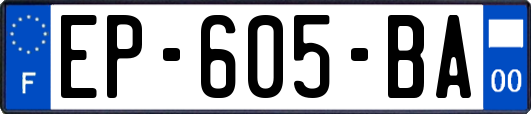 F
EP-605-BA
00